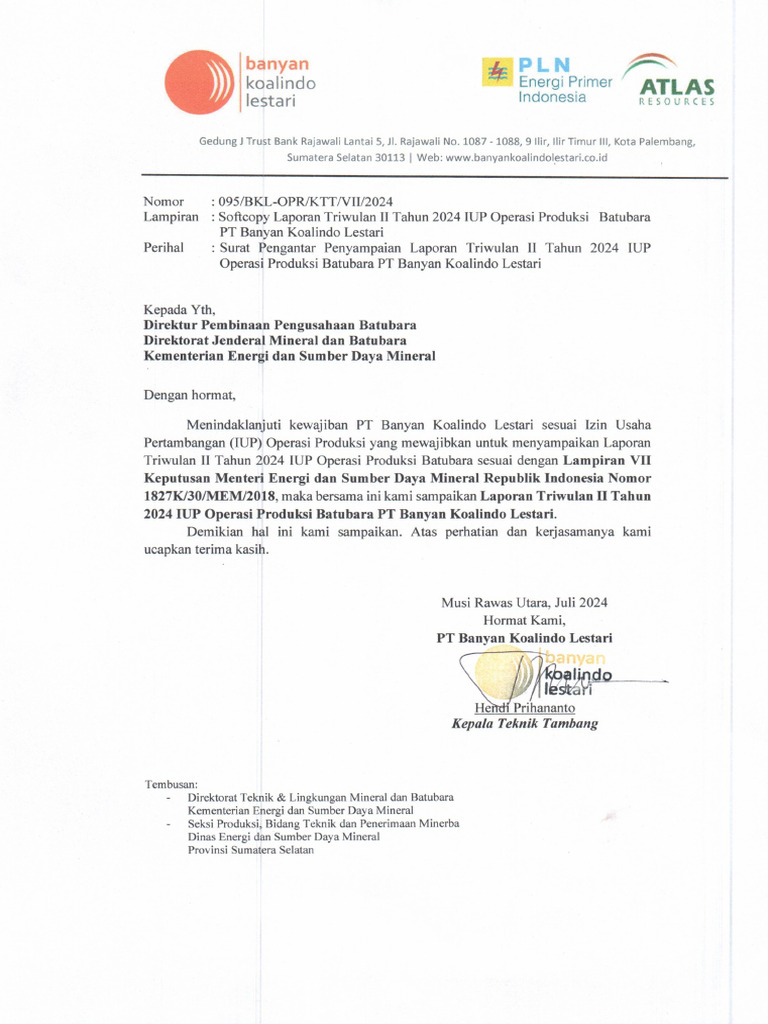 banyan
koalindo
lestari

PLN
Energi Primer
Indonesia

ATLAS
RESOURCES

Gedung J Trust Bank Rajawali Lantai 5, Jl. Rajawali No. 1087 - 1088, 9 Ilir, Ilir Timur III, Kota Palembang, Sumatera Selatan 30113 | Web: www.banyankoalindolestari.co.id

Nomor : 095/BKL-OPR/KTT/VII/2024
Lampiran : Softcopy Laporan Triwulan II Tahun 2024 IUP Operasi Produksi Batubara PT Banyan Koalindo Lestari
Perihal : Surat Pengantar Penyampaian Laporan Triwulan II Tahun 2024 IUP Operasi Produksi Batubara PT Banyan Koalindo Lestari

Kepada Yth,
Direktur Pembinaan Pengusahaan Batubara
Direktorat Jenderal Mineral dan Batubara
Kementerian Energi dan Sumber Daya Mineral

Dengan hormat,

Menindaklanjuti kewajiban PT Banyan Koalindo Lestari sesuai Izin Usaha Pertambangan (IUP) Operasi Produksi yang mewajibkan untuk menyampaikan Laporan Triwulan II Tahun 2024 IUP Operasi Produksi Batubara sesuai dengan Lampiran VII Keputusan Menteri Energi dan Sumber Daya Mineral Republik Indonesia Nomor 1827K/30/MEM/2018, maka bersama ini kami sampaikan Laporan Triwulan II Tahun 2024 IUP Operasi Produksi Batubara PT Banyan Koalindo Lestari.

Demikian hal ini kami sampaikan. Atas perhatian dan kerjasamanya kami ucapkan terima kasih.

Musi Rawas Utara, Juli 2024
Hormat Kami,
PT Banyan Koalindo Lestari

banyan
koalindo
lestari

Hendi Prihananto
Kepala Teknik Tambang

Tembusan:
- Direktorat Teknik & Lingkungan Mineral dan Batubara Kementerian Energi dan Sumber Daya Mineral
- Seksi Produksi, Bidang Teknik dan Penerimaan Minerba Dinas Energi dan Sumber Daya Mineral Provinsi Sumatera Selatan